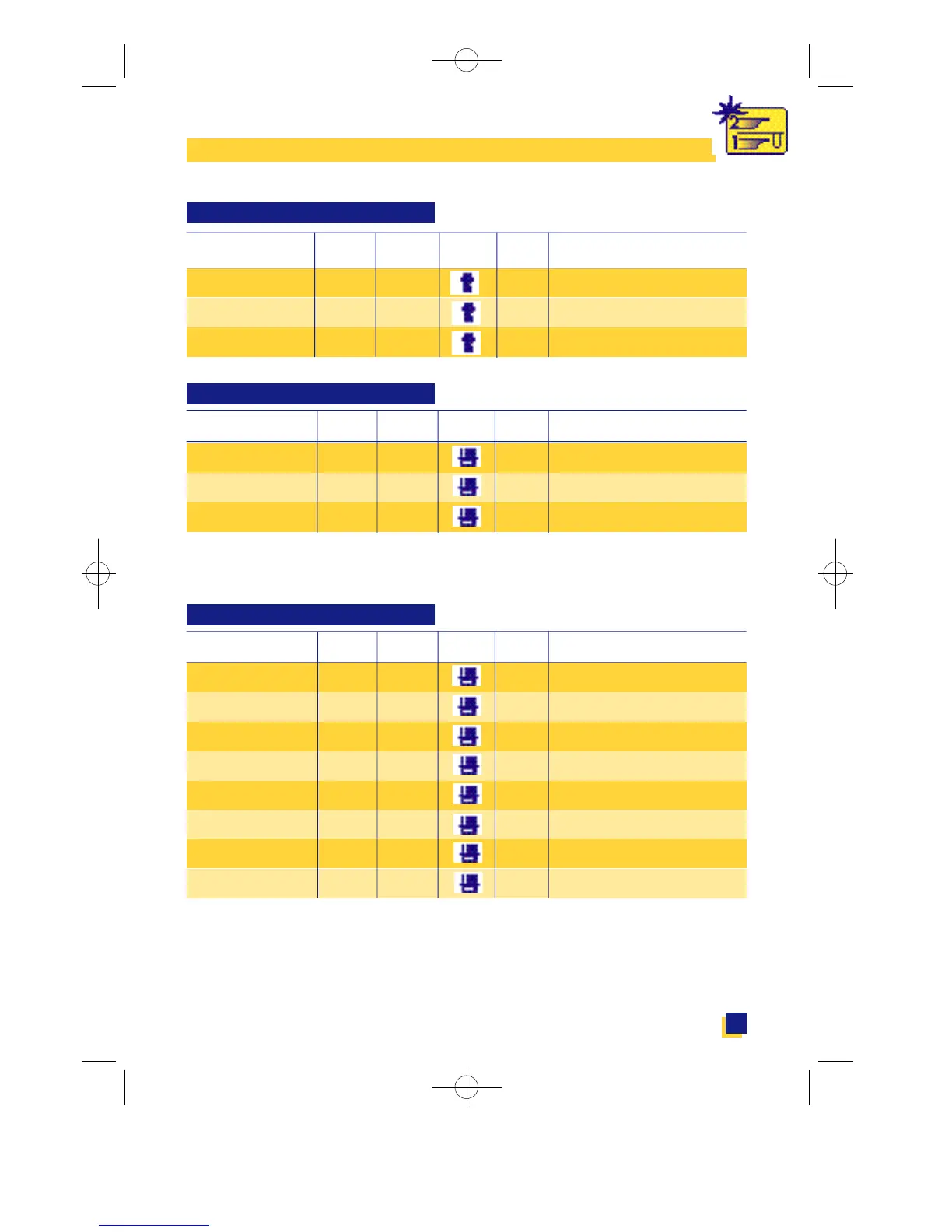 2
1 U